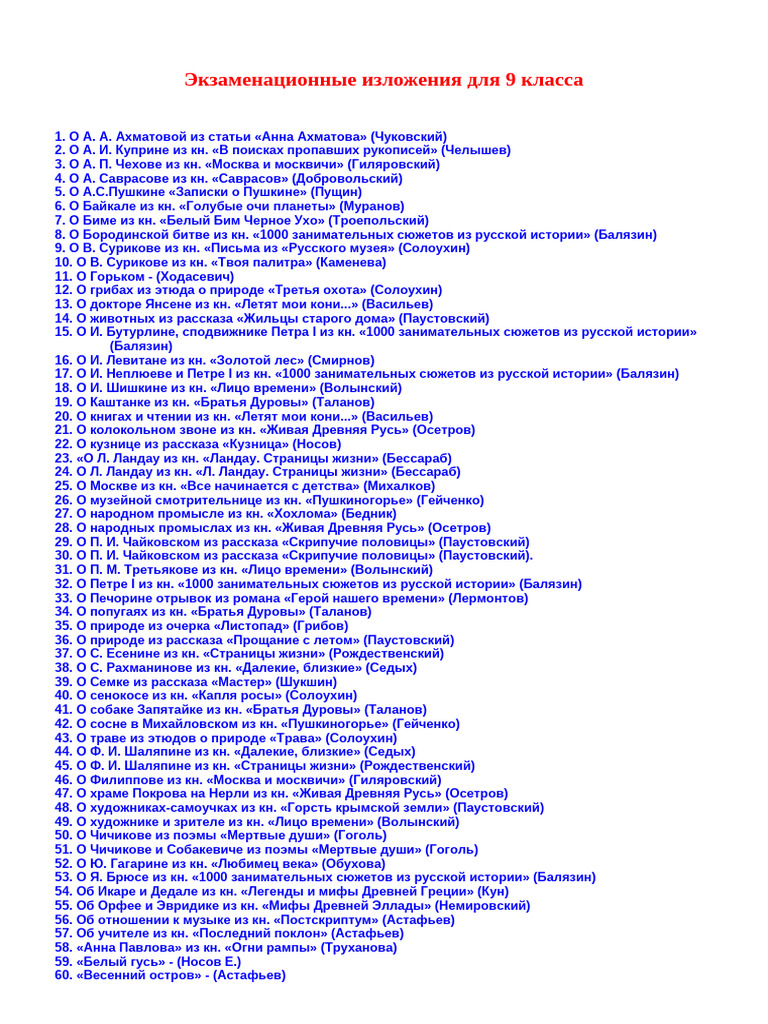 Экзаменационные изложения для 9 класса

1. О А. А. Ахматовой из статьи «Анна Ахматова» (Чуковский)
2. О А. И. Куприне из кн. «В поисках пропавших рукописей» (Челышев)
3. О А. П. Чехове из кн. «Москва и москвичи» (Гиляровский)
4. О А. Саврасове из кн. «Саврасов» (Добровольский)
5. О А.С.Пушкине «Записки о Пушкине» (Пущин)
6. О Байкале из кн. «Голубые очи планеты» (Муранов)
7. О Биме из кн. «Белый Бим Черное Ухо» (Троепольский)
8. О Бородинской битве из кн. «1000 занимательных сюжетов из русской истории» (Балязин)
9. О В. Сурикове из кн. «Письма из «Русского музея» (Солоухин)
10. О В. Сурикове из кн. «Твоя палитра» (Каменева)
11. О Горьком - (Ходасевич)
12. О грибах из этюда о природе «Третья охота» (Солоухин)
13. О докторе Янсене из кн. «Летят мои кони...» (Васильев)
14. О животных из рассказа «Жильцы старого дома» (Паустовский)
15. О И. Бутурлине, сподвижнике Петра I из кн. «1000 занимательных сюжетов из русской истории» (Балязин)
16. О И. Левитане из кн. «Золотой лес» (Смирнов)
17. О И. Неплюеве и Петре I из кн. «1000 занимательных сюжетов из русской истории» (Балязин)
18. О И. Шишкине из кн. «Лицо времени» (Волынский)
19. О Каштанке из кн. «Братья Дуровы» (Таланов)
20. О книгах и чтении из кн. «Летят мои кони...» (Васильев)
21. О колокольном звоне из кн. «Живая Древняя Русь» (Осетров)
22. О кузнице из рассказа «Кузница» (Носов)
23. «О Л. Ландау из кн. «Ландау. Страницы жизни» (Бессараб)
24. О Л. Ландау из кн. «Л. Ландау. Страницы жизни» (Бессараб)
25. О Москве из кн. «Все начинается с детства» (Михалков)
26. О музейной смотрительнице из кн. «Пушкиногорье» (Гейченко)
27. О народном промысле из кн. «Хохлома» (Бедник)
28. О народных промыслах из кн. «Живая Древняя Русь» (Осетров)
29. О П. И. Чайковском из рассказа «Скрипучие половицы» (Паустовский)
30. О П. И. Чайковском из рассказа «Скрипучие половицы» (Паустовский).
31. О П. М. Третьякове из кн. «Лицо времени» (Волынский)
32. О Петре I из кн. «1000 занимательных сюжетов из русской истории» (Балязин)
33. О Печорине отрывок из романа «Герой нашего времени» (Лермонтов)
34. О попугаях из кн. «Братья Дуровы» (Таланов)
35. О природе из очерка «Листопад» (Грибов)
36. О природе из рассказа «Прощание с летом» (Паустовский)
37. О С. Есенине из кн. «Страницы жизни» (Рождественский)
38. О С. Рахманинове из кн. «Далекие, близкие» (Седых)
39. О Семке из рассказа «Мастер» (Шукшин)
40. О сенокосе из кн. «Капля росы» (Солоухин)
41. О собаке Запятайке из кн. «Братья Дуровы» (Таланов)
42. О сосне в Михайловском из кн. «Пушкиногорье» (Гейченко)
43. О траве из этюдов о природе «Трава» (Солоухин)
44. О Ф. И. Шаляпине из кн. «Далекие, близкие» (Седых)
45. О Ф. И. Шаляпине из кн. «Страницы жизни» (Рождественский)
46. О Филиппове из кн. «Москва и москвичи» (Гиляровский)
47. О храме Покрова на Нерли из кн. «Живая Древняя Русь» (Осетров)
48. О художниках-самоучках из кн. «Горсть крымской земли» (Паустовский)
49. О художнике и зрителе из кн. «Лицо времени» (Волынский)
50. О Чичикове из поэмы «Мертвые души» (Гоголь)
51. О Чичикове и Собакевиче из поэмы «Мертвые души» (Гоголь)
52. О Ю. Гагарине из кн. «Любимец века» (Обухова)
53. О Я. Брюсе из кн. «1000 занимательных сюжетов из русской истории» (Балязин)
54. Об Икаре и Дедале из кн. «Легенды и мифы Древней Греции» (Кун)
55. Об Орфее и Эвридике из кн. «Мифы Древней Эллады» (Немировский)
56. Об отношении к музыке из кн. «Постскриптум» (Астафьев)
57. Об учителе из кн. «Последний поклон» (Астафьев)
58. «Анна Павлова» из кн. «Огни рампы» (Труханова)
59. «Белый гусь» - (Носов Е.)
60. «Весенний остров» - (Астафьев)